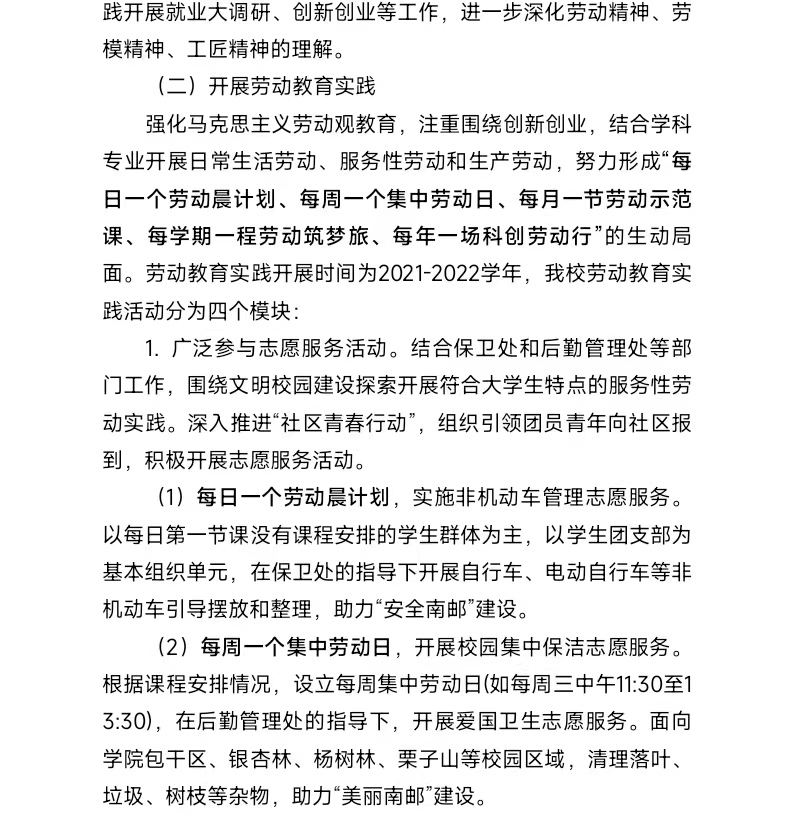 践开展就业大调研、创新创业等工作，进一步深化劳动精神、劳模精神、工匠精神的理解。

（二）开展劳动教育实践

强化马克思主义劳动观教育，注重围绕创新创业，结合学科专业开展日常生活劳动、服务性劳动和生产劳动，努力形成“每日一个劳动晨计划、每周一个集中劳动日、每月一节劳动示范课、每学期一程劳动筑梦旅、每年一场科创劳动行”的生动局面。劳动教育实践开展时间为2021-2022学年，我校劳动教育实践活动分为四个模块：

1. 广泛参与志愿服务活动。结合保卫处和后勤管理处等部门工作，围绕文明校园建设探索开展符合大学生特点的服务性劳动实践。深入推进“社区青春行动”，组织引领团员青年向社区报到，积极开展志愿服务活动。

（1）每日一个劳动晨计划，实施非机动车管理志愿服务。以每日第一节课没有课程安排的学生群体为主，以学生团支部为基本组织单元，在保卫处的指导下开展自行车、电动自行车等非机动车引导摆放和整理，助力“安全南邮”建设。

（2）每周一个集中劳动日，开展校园集中保洁志愿服务。根据课程安排情况，设立每周集中劳动日(如每周三中午11:30至13:30)，在后勤管理处的指导下，开展爱国卫生志愿服务。面向学院包干区、银杏林、杨树林、栗子山等校园区域，清理落叶、垃圾、树枝等杂物，助力“美丽南邮”建设。